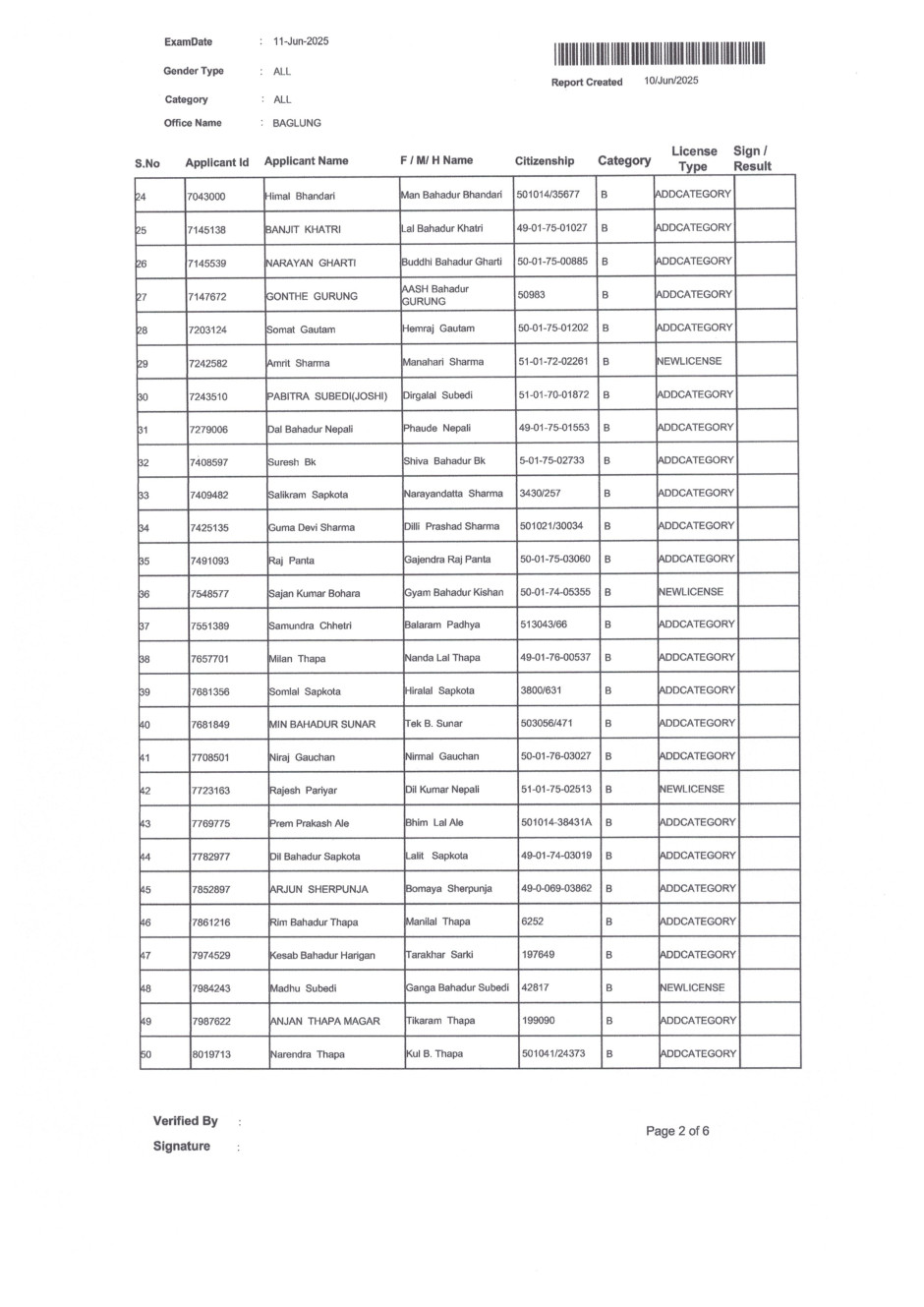 ExamDate : 11-Jun-2025

Gender Type : ALL

Category : ALL

Office Name : BAGLUNG

Report Created 10/Jun/2025

| S.No | Applicant Id | Applicant Name | F / M/ H Name | Citizenship | Category | License Type | Sign / Result |
|---|---|---|---|---|---|---|---|
| 24 | 7043000 | Himal Bhandari | Man Bahadur Bhandari | 501014/35677 | B | ADDCATEGORY | |
| 25 | 7145138 | BANJIT KHATRI | Lal Bahadur Khatri | 49-01-75-01027 | B | ADDCATEGORY | |
| 26 | 7145539 | NARAYAN GHARTI | Buddhi Bahadur Gharti | 50-01-75-00885 | B | ADDCATEGORY | |
| 27 | 7147672 | GONTHE GURUNG | AASH Bahadur GURUNG | 50983 | B | ADDCATEGORY | |
| 28 | 7203124 | Somat Gautam | Hemraj Gautam | 50-01-75-01202 | B | ADDCATEGORY | |
| 29 | 7242582 | Amrit Sharma | Manahari Sharma | 51-01-72-02261 | B | NEWLICENSE | |
| 30 | 7243510 | PABITRA SUBEDI(JOSHI) | Dirgalal Subedi | 51-01-70-01872 | B | ADDCATEGORY | |
| 31 | 7279006 | Dal Bahadur Nepali | Phaude Nepali | 49-01-75-01553 | B | ADDCATEGORY | |
| 32 | 7408597 | Suresh Bk | Shiva Bahadur Bk | 5-01-75-02733 | B | ADDCATEGORY | |
| 33 | 7409482 | Salikram Sapkota | Narayandatta Sharma | 3430/257 | B | ADDCATEGORY | |
| 34 | 7425135 | Guma Devi Sharma | Dilli Prashad Sharma | 501021/30034 | B | ADDCATEGORY | |
| 35 | 7491093 | Raj Panta | Gajendra Raj Panta | 50-01-75-03060 | B | ADDCATEGORY | |
| 36 | 7548577 | Sajan Kumar Bohara | Gyam Bahadur Kishan | 50-01-74-05355 | B | NEWLICENSE | |
| 37 | 7551389 | Samundra Chhetri | Balaram Padhya | 513043/66 | B | ADDCATEGORY | |
| 38 | 7657701 | Milan Thapa | Nanda Lal Thapa | 49-01-76-00537 | B | ADDCATEGORY | |
| 39 | 7681356 | Somlal Sapkota | Hiralal Sapkota | 3800/631 | B | ADDCATEGORY | |
| 40 | 7681849 | MIN BAHADUR SUNAR | Tek B. Sunar | 503056/471 | B | ADDCATEGORY | |
| 41 | 7708501 | Niraj Gauchan | Nirmal Gauchan | 50-01-76-03027 | B | ADDCATEGORY | |
| 42 | 7723163 | Rajesh Pariyar | Dil Kumar Nepali | 51-01-75-02513 | B | NEWLICENSE | |
| 43 | 7769775 | Prem Prakash Ale | Bhim Lal Ale | 501014-38431A | B | ADDCATEGORY | |
| 44 | 7782977 | Dil Bahadur Sapkota | Lalit Sapkota | 49-01-74-03019 | B | ADDCATEGORY | |
| 45 | 7852897 | ARJUN SHERPUNJA | Bomaya Sherpunja | 49-0-069-03862 | B | ADDCATEGORY | |
| 46 | 7861216 | Rim Bahadur Thapa | Manilal Thapa | 6252 | B | ADDCATEGORY | |
| 47 | 7974529 | Kesab Bahadur Harigan | Tarakhar Sarki | 197649 | B | ADDCATEGORY | |
| 48 | 7984243 | Madhu Subedi | Ganga Bahadur Subedi | 42817 | B | NEWLICENSE | |
| 49 | 7987622 | ANJAN THAPA MAGAR | Tikaram Thapa | 199090 | B | ADDCATEGORY | |
| 50 | 8019713 | Narendra Thapa | Kul B. Thapa | 501041/24373 | B | ADDCATEGORY | |

Verified By :

Signature :

Page 2 of 6